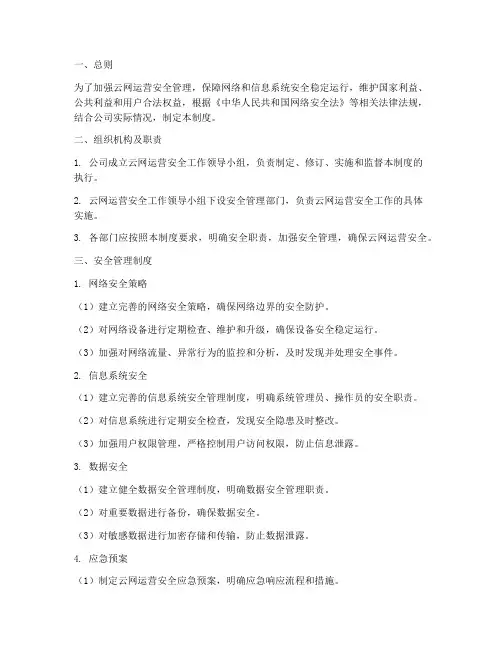 一、总则

为了加强云网运营安全管理，保障网络和信息系统安全稳定运行，维护国家利益、公共利益和用户合法权益，根据《中华人民共和国网络安全法》等相关法律法规，结合公司实际情况，制定本制度。

二、组织机构及职责

1. 公司成立云网运营安全工作领导小组，负责制定、修订、实施和监督本制度的执行。

2. 云网运营安全工作领导小组下设安全管理部门，负责云网运营安全工作的具体实施。

3. 各部门应按照本制度要求，明确安全职责，加强安全管理，确保云网运营安全。

三、安全管理制度

1. 网络安全策略

（1）建立完善的网络安全策略，确保网络边界的安全防护。

（2）对网络设备进行定期检查、维护和升级，确保设备安全稳定运行。

（3）加强对网络流量、异常行为的监控和分析，及时发现并处理安全事件。

2. 信息系统安全

（1）建立完善的信息系统安全管理制度，明确系统管理员、操作员的安全职责。

（2）对信息系统进行定期安全检查，发现安全隐患及时整改。

（3）加强用户权限管理，严格控制用户访问权限，防止信息泄露。

3. 数据安全

（1）建立健全数据安全管理制度，明确数据安全管理职责。

（2）对重要数据进行备份，确保数据安全。

（3）对敏感数据进行加密存储和传输，防止数据泄露。

4. 应急预案

（1）制定云网运营安全应急预案，明确应急响应流程和措施。